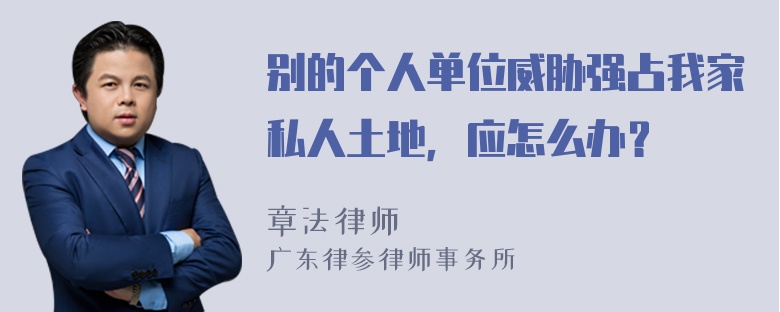 别的个人单位威胁强占我家私人土地，应怎么办？

章法律师
广东律参律师事务所